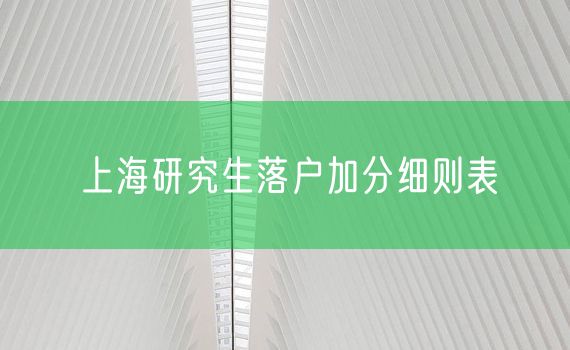 上海研究生落户加分细则表